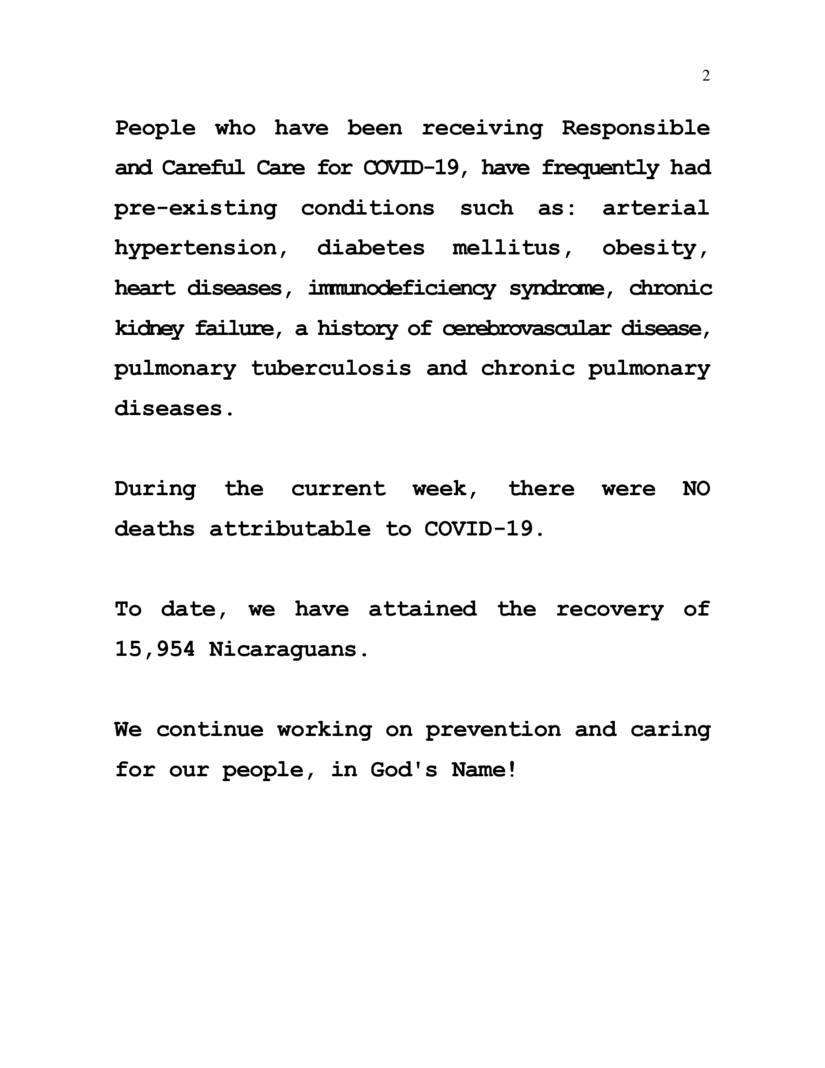 2

People who have been receiving Responsible and Careful Care for COVID-19, have frequently had pre-existing conditions such as: arterial hypertension, diabetes mellitus, obesity, heart diseases, immunodeficiency syndrome, chronic kidney failure, a history of cerebrovascular disease, pulmonary tuberculosis and chronic pulmonary diseases.

During the current week, there were NO deaths attributable to COVID-19.

To date, we have attained the recovery of 15,954 Nicaraguans.

We continue working on prevention and caring for our people, in God's Name!